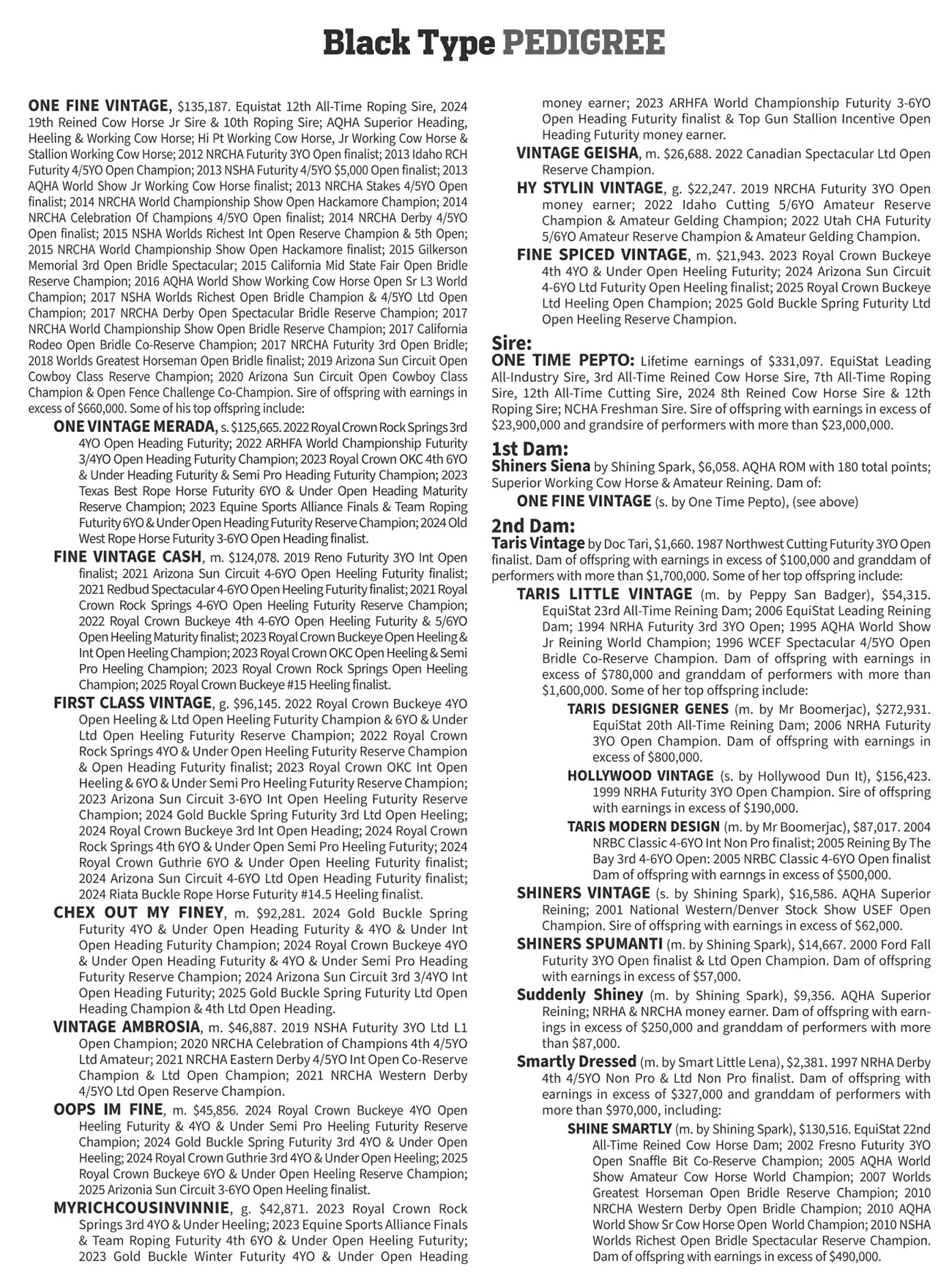 Black Type PEDIGREE

ONE FINE VINTAGE, $135,187. Equistat 12th All-Time Roping Sire, 2024 19th Reined Cow Horse Jr Sire & 10th Roping Sire; AQHA Superior Heading, Heeling & Working Cow Horse; Hi Pt Working Cow Horse, Jr Working Cow Horse & Stallion Working Cow Horse; 2012 NRCHA Futurity 3YO Open finalist; 2013 Idaho RCH Futurity 4/5YO Open Champion; 2013 NSHA Futurity 4/5YO $5,000 Open finalist; 2013 AQHA World Show Jr Working Cow Horse finalist; 2013 NRCHA Stakes 4/5YO Open finalist; 2014 NRCHA World Championship Show Open Hackamore Champion; 2014 NRCHA Celebration Of Champions 4/5YO Open finalist; 2014 NRCHA Derby 4/5YO Open finalist; 2015 NSHA Worlds Richest Int Open Reserve Champion & 5th Open; 2015 NRCHA World Championship Show Open Hackamore finalist; 2015 Gilkerson Memorial 3rd Open Bridle Spectacular; 2015 California Mid State Fair Open Bridle Reserve Champion; 2016 AQHA World Show Working Cow Horse Open Sr L3 World Champion; 2017 NSHA Worlds Richest Open Bridle Champion & 4/5YO Ltd Open Champion; 2017 NRCHA Derby Open Spectacular Bridle Reserve Champion; 2017 NRCHA World Championship Show Open Bridle Reserve Champion; 2017 California Rodeo Open Bridle Co-Reserve Champion; 2017 NRCHA Futurity 3rd Open Bridle; 2018 Worlds Greatest Horseman Open Bridle finalist; 2019 Arizona Sun Circuit Open Cowboy Class Reserve Champion; 2020 Arizona Sun Circuit Open Cowboy Class Champion & Open Fence Challenge Co-Champion. Sire of offspring with earnings in excess of $660,000. Some of his top offspring include:

ONE VINTAGE MERADA, s. $125,665. 2022 Royal Crown Rock Springs 3rd 4YO Open Heading Futurity; 2022 ARHFA World Championship Futurity 3/4YO Open Heading Futurity Champion; 2023 Royal Crown OKC 4th 6YO & Under Heading Futurity & Semi Pro Heading Futurity Champion; 2023 Texas Best Rope Horse Futurity 6YO & Under Open Heading Maturity Reserve Champion; 2023 Equine Sports Alliance Finals & Team Roping Futurity 6YO & Under Open Heading Futurity Reserve Champion; 2024 Old West Rope Horse Futurity 3-6YO Open Heading finalist.

FINE VINTAGE CASH, m. $124,078. 2019 Reno Futurity 3YO Int Open finalist; 2021 Arizona Sun Circuit 4-6YO Open Heeling Futurity finalist; 2021 Redbud Spectacular 4-6YO Open Heeling Futurity finalist; 2021 Royal Crown Rock Springs 4-6YO Open Heeling Futurity Reserve Champion; 2022 Royal Crown Buckeye 4th 4-6YO Open Heeling Futurity & 5/6YO Open Heeling Maturity finalist; 2023 Royal Crown Buckeye Open Heeling & Int Open Heeling Champion; 2023 Royal Crown OKC Open Heeling & Semi Pro Heeling Champion; 2023 Royal Crown Rock Springs Open Heeling Champion; 2025 Royal Crown Buckeye #15 Heeling finalist.

FIRST CLASS VINTAGE, g. $96,145. 2022 Royal Crown Buckeye 4YO Open Heeling & Ltd Open Heeling Futurity Champion & 6YO & Under Ltd Open Heeling Futurity Reserve Champion; 2022 Royal Crown Rock Springs 4YO & Under Open Heeling Futurity Reserve Champion & Open Heading Futurity finalist; 2023 Royal Crown OKC Int Open Heeling & 6YO & Under Semi Pro Heeling Futurity Reserve Champion; 2023 Arizona Sun Circuit 3-6YO Int Open Heeling Futurity Reserve Champion; 2024 Gold Buckle Spring Futurity 3rd Ltd Open Heeling; 2024 Royal Crown Buckeye 3rd Int Open Heading; 2024 Royal Crown Rock Springs 4th 6YO & Under Open Semi Pro Heeling Futurity; 2024 Royal Crown Guthrie 6YO & Under Open Heeling Futurity finalist; 2024 Arizona Sun Circuit 4-6YO Ltd Open Heading Futurity finalist; 2024 Riata Buckle Rope Horse Futurity #14.5 Heeling finalist.

CHEX OUT MY FINEY, m. $92,281. 2024 Gold Buckle Spring Futurity 4YO & Under Open Heading Futurity & 4YO & Under Int Open Heading Futurity Champion; 2024 Royal Crown Buckeye 4YO & Under Open Heading Futurity & 4YO & Under Semi Pro Heading Futurity Reserve Champion; 2024 Arizona Sun Circuit 3rd 3/4YO Int Open Heading Futurity; 2025 Gold Buckle Spring Futurity Ltd Open Heading Champion & 4th Ltd Open Heading.

VINTAGE AMBROSIA, m. $46,887. 2019 NSHA Futurity 3YO Ltd L1 Open Champion; 2020 NRCHA Celebration of Champions 4th 4/5YO Ltd Amateur; 2021 NRCHA Eastern Derby 4/5YO Int Open Co-Reserve Champion & Ltd Open Champion; 2021 NRCHA Western Derby 4/5YO Ltd Open Reserve Champion.

OOPS IM FINE, m. $45,856. 2024 Royal Crown Buckeye 4YO Open Heeling Futurity & 4YO & Under Semi Pro Heeling Futurity Reserve Champion; 2024 Gold Buckle Spring Futurity 3rd 4YO & Under Open Heeling; 2024 Royal Crown Guthrie 3rd 4YO & Under Open Heeling; 2025 Royal Crown Buckeye 6YO & Under Open Heeling Reserve Champion; 2025 Arizonia Sun Circuit 3-6YO Open Heeling finalist.

MYRICHCOUSINVINNIE, g. $42,871. 2023 Royal Crown Rock Springs 3rd 4YO & Under Heeling; 2023 Equine Sports Alliance Finals & Team Roping Futurity 4th 6YO & Under Open Heeling Futurity; 2023 Gold Buckle Winter Futurity 4YO & Under Open Heading money earner; 2023 ARHFA World Championship Futurity 3-6YO Open Heading Futurity finalist & Top Gun Stallion Incentive Open Heading Futurity money earner.

VINTAGE GEISHA, m. $26,688. 2022 Canadian Spectacular Ltd Open Reserve Champion.

HY STYLIN VINTAGE, g. $22,247. 2019 NRCHA Futurity 3YO Open money earner; 2022 Idaho Cutting 5/6YO Amateur Reserve Champion & Amateur Gelding Champion; 2022 Utah CHA Futurity 5/6YO Amateur Reserve Champion & Amateur Gelding Champion.

FINE SPICED VINTAGE, m. $21,943. 2023 Royal Crown Buckeye 4th 4YO & Under Open Heeling Futurity; 2024 Arizona Sun Circuit 4-6YO Ltd Futurity Open Heeling finalist; 2025 Royal Crown Buckeye Ltd Heeling Open Champion; 2025 Gold Buckle Spring Futurity Ltd Open Heeling Reserve Champion.

Sire:
ONE TIME PEPTO: Lifetime earnings of $331,097. EquiStat Leading All-Industry Sire, 3rd All-Time Reined Cow Horse Sire, 7th All-Time Roping Sire, 12th All-Time Cutting Sire, 2024 8th Reined Cow Horse Sire & 12th Roping Sire; NCHA Freshman Sire. Sire of offspring with earnings in excess of $23,900,000 and grandsire of performers with more than $23,000,000.

1st Dam:
Shiners Siena by Shining Spark, $6,058. AQHA ROM with 180 total points; Superior Working Cow Horse & Amateur Reining. Dam of:
ONE FINE VINTAGE (s. by One Time Pepto), (see above)

2nd Dam:
Taris Vintage by Doc Tari, $1,660. 1987 Northwest Cutting Futurity 3YO Open finalist. Dam of offspring with earnings in excess of $100,000 and granddam of performers with more than $1,700,000. Some of her top offspring include:

TARIS LITTLE VINTAGE (m. by Peppy San Badger), $54,315. EquiStat 23rd All-Time Reining Dam; 2006 EquiStat Leading Reining Dam; 1994 NRHA Futurity 3rd 3YO Open; 1995 AQHA World Show Jr Reining World Champion; 1996 WCEF Spectacular 4/5YO Open Bridle Co-Reserve Champion. Dam of offspring with earnings in excess of $780,000 and granddam of performers with more than $1,600,000. Some of her top offspring include:

TARIS DESIGNER GENES (m. by Mr Boomerjac), $272,931. EquiStat 20th All-Time Reining Dam; 2006 NRHA Futurity 3YO Open Champion. Dam of offspring with earnings in excess of $800,000.

HOLLYWOOD VINTAGE (s. by Hollywood Dun It), $156,423. 1999 NRHA Futurity 3YO Open Champion. Sire of offspring with earnings in excess of $190,000.

TARIS MODERN DESIGN (m. by Mr Boomerjac), $87,017. 2004 NRBC Classic 4-6YO Int Non Pro finalist; 2005 Reining By The Bay 3rd 4-6YO Open: 2005 NRBC Classic 4-6YO Open finalist Dam of offspring with earnngs in excess of $500,000.

SHINERS VINTAGE (s. by Shining Spark), $16,586. AQHA Superior Reining; 2001 National Western/Denver Stock Show USEF Open Champion. Sire of offspring with earnings in excess of $62,000.

SHINERS SPUMANTI (m. by Shining Spark), $14,667. 2000 Ford Fall Futurity 3YO Open finalist & Ltd Open Champion. Dam of offspring with earnings in excess of $57,000.

Suddenly Shiney (m. by Shining Spark), $9,356. AQHA Superior Reining; NRHA & NRCHA money earner. Dam of offspring with earnings in excess of $250,000 and granddam of performers with more than $87,000.

Smartly Dressed (m. by Smart Little Lena), $2,381. 1997 NRHA Derby 4th 4/5YO Non Pro & Ltd Non Pro finalist. Dam of offspring with earnings in excess of $327,000 and granddam of performers with more than $970,000, including:

SHINE SMARTLY (m. by Shining Spark), $130,516. EquiStat 22nd All-Time Reined Cow Horse Dam; 2002 Fresno Futurity 3YO Open Snaffle Bit Co-Reserve Champion; 2005 AQHA World Show Amateur Cow Horse World Champion; 2007 Worlds Greatest Horseman Open Bridle Reserve Champion; 2010 NRCHA Western Derby Open Bridle Champion; 2010 AQHA World Show Sr Cow Horse Open World Champion; 2010 NSHA Worlds Richest Open Bridle Spectacular Reserve Champion. Dam of offspring with earnings in excess of $490,000.